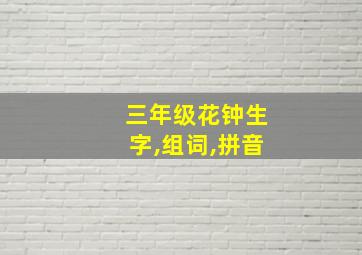 三年级花钟生字,组词,拼音